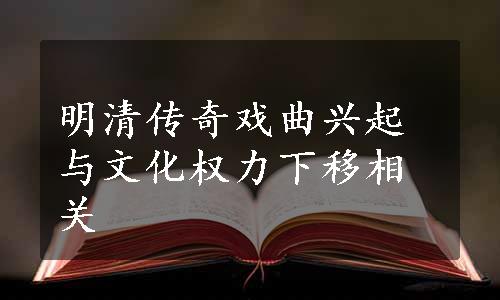 明清传奇戏曲兴起与文化权力下移相关